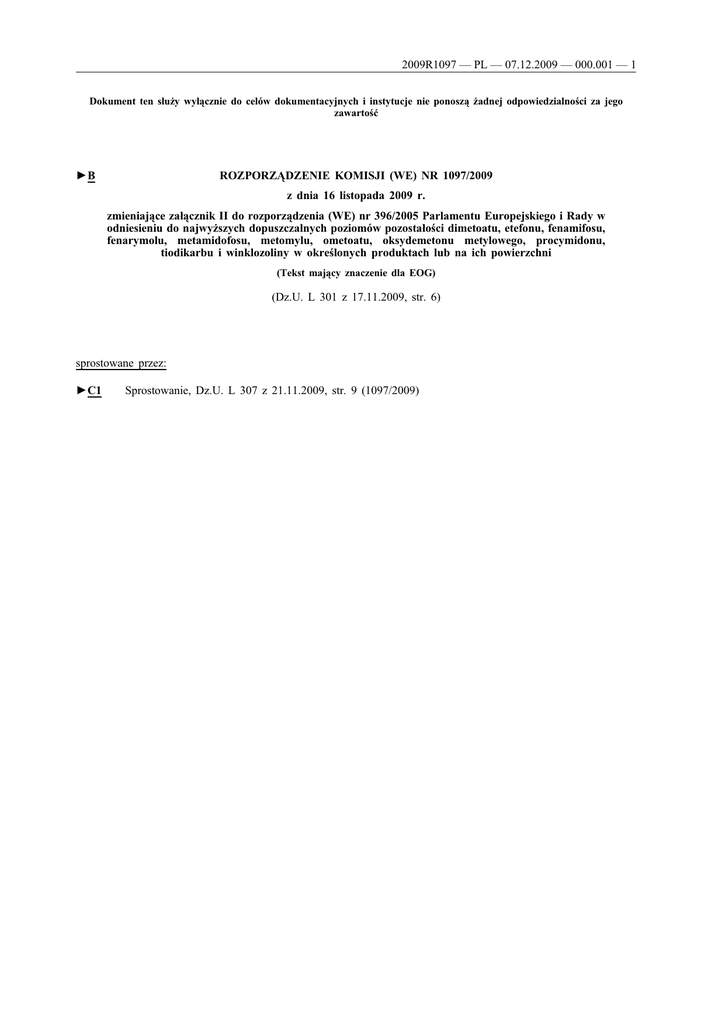 2009R1097 — PL — 07.12.2009 — 000.001 — 1

Dokument ten służy wyłącznie do celów dokumentacyjnych i instytucje nie ponoszą żadnej odpowiedzialności za jego zawartość

►B ROZPORZĄDZENIE KOMISJI (WE) NR 1097/2009

z dnia 16 listopada 2009 r.

zmieniające załącznik II do rozporządzenia (WE) nr 396/2005 Parlamentu Europejskiego i Rady w odniesieniu do najwyższych dopuszczalnych poziomów pozostałości dimetoatu, etefonu, fenamifosu, fenarymolu, metamidofosu, metomylu, ometoatu, oksydemetonu metylowego, procymidonu, tiodikarbu i winklozoliny w określonych produktach lub na ich powierzchni

(Tekst mający znaczenie dla EOG)

(Dz.U. L 301 z 17.11.2009, str. 6)

sprostowane przez:

►C1 Sprostowanie, Dz.U. L 307 z 21.11.2009, str. 9 (1097/2009)